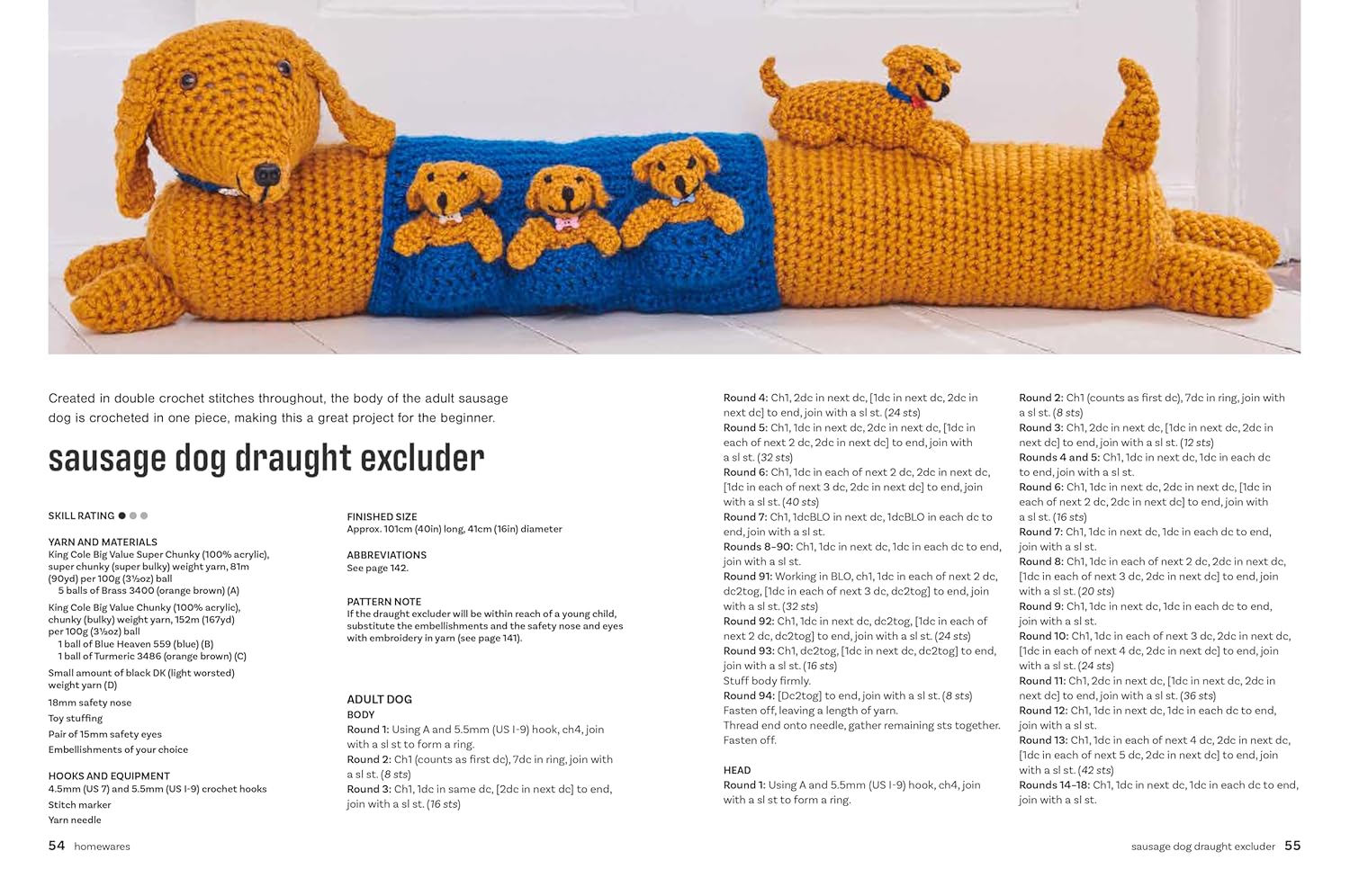 Created in double crochet stitches throughout, the body of the adult sausage dog is crocheted in one piece, making this a great project for the beginner.

sausage dog draught excluder

SKILL RATING ● ● ●

YARN AND MATERIALS
King Cole Big Value Super Chunky (100% acrylic), super chunky (super bulky) weight yarn, 81m (90yd) per 100g (3½oz) ball
5 balls of Brass 3400 (orange brown) (A)

King Cole Big Value Chunky (100% acrylic), chunky (bulky) weight yarn, 152m (167yd) per 100g (3½oz) ball
1 ball of Blue Heaven 559 (blue) (B)
1 ball of Turmeric 3486 (orange brown) (C)

Small amount of black DK (light worsted) weight yarn (D)

18mm safety nose

Toy stuffing

Pair of 15mm safety eyes

Embellishments of your choice

HOOKS AND EQUIPMENT
4.5mm (US 7) and 5.5mm (US I-9) crochet hooks
Stitch marker
Yarn needle

FINISHED SIZE
Approx. 101cm (40in) long, 41cm (16in) diameter

ABBREVIATIONS
See page 142.

PATTERN NOTE
If the draught excluder will be within reach of a young child, substitute the embellishments and the safety nose and eyes with embroidery in yarn (see page 141).

ADULT DOG
BODY
Round 1: Using A and 5.5mm (US I-9) hook, ch4, join with a sl st to form a ring.
Round 2: Ch1 (counts as first dc), 7dc in ring, join with a sl st. (8 sts)
Round 3: Ch1, 1dc in same dc, [2dc in next dc] to end, join with a sl st. (16 sts)

Round 4: Ch1, 2dc in next dc, [1dc in next dc, 2dc in next dc] to end, join with a sl st. (24 sts)
Round 5: Ch1, 1dc in next dc, 2dc in next dc, [1dc in each of next 2 dc, 2dc in next dc] to end, join with a sl st. (32 sts)
Round 6: Ch1, 1dc in each of next 2 dc, 2dc in next dc, [1dc in each of next 3 dc, 2dc in next dc] to end, join with a sl st. (40 sts)
Round 7: Ch1, 1dcBLO in next dc, 1dcBLO in each dc to end, join with a sl st.
Rounds 8–90: Ch1, 1dc in next dc, 1dc in each dc to end, join with a sl st.
Round 91: Working in BLO, ch1, 1dc in each of next 2 dc, dc2tog, [1dc in each of next 3 dc, dc2tog] to end, join with a sl st. (32 sts)
Round 92: Ch1, 1dc in next dc, dc2tog, [1dc in each of next 2 dc, dc2tog] to end, join with a sl st. (24 sts)
Round 93: Ch1, dc2tog, [1dc in next dc, dc2tog] to end, join with a sl st. (16 sts)
Stuff body firmly.
Round 94: [Dc2tog] to end, join with a sl st. (8 sts)
Fasten off, leaving a length of yarn.
Thread end onto needle, gather remaining sts together. Fasten off.

HEAD
Round 1: Using A and 5.5mm (US I-9) hook, ch4, join with a sl st to form a ring.

Round 2: Ch1 (counts as first dc), 7dc in ring, join with a sl st. (8 sts)
Round 3: Ch1, 2dc in next dc, [1dc in next dc, 2dc in next dc] to end, join with a sl st. (12 sts)
Rounds 4 and 5: Ch1, 1dc in next dc, 1dc in each dc to end, join with a sl st.
Round 6: Ch1, 1dc in next dc, 2dc in next dc, [1dc in each of next 2 dc, 2dc in next dc] to end, join with a sl st. (16 sts)
Round 7: Ch1, 1dc in next dc, 1dc in each dc to end, join with a sl st.
Round 8: Ch1, 1dc in each of next 2 dc, 2dc in next dc, [1dc in each of next 3 dc, 2dc in next dc] to end, join with a sl st. (20 sts)
Round 9: Ch1, 1dc in next dc, 1dc in each dc to end, join with a sl st.
Round 10: Ch1, 1dc in each of next 3 dc, 2dc in next dc, [1dc in each of next 4 dc, 2dc in next dc] to end, join with a sl st. (24 sts)
Round 11: Ch1, 2dc in next dc, [1dc in next dc, 2dc in next dc] to end, join with a sl st. (36 sts)
Round 12: Ch1, 1dc in next dc, 1dc in each dc to end, join with a sl st.
Round 13: Ch1, 1dc in each of next 4 dc, 2dc in next dc, [1dc in each of next 5 dc, 2dc in next dc] to end, join with a sl st. (42 sts)
Rounds 14–18: Ch1, 1dc in next dc, 1dc in each dc to end, join with a sl st.

54 homewares

sausage dog draught excluder 55